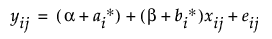 $y_{ij} = (\alpha + a_i^*) + (\beta + b_i^*)x_{ij} + e_{ij}$